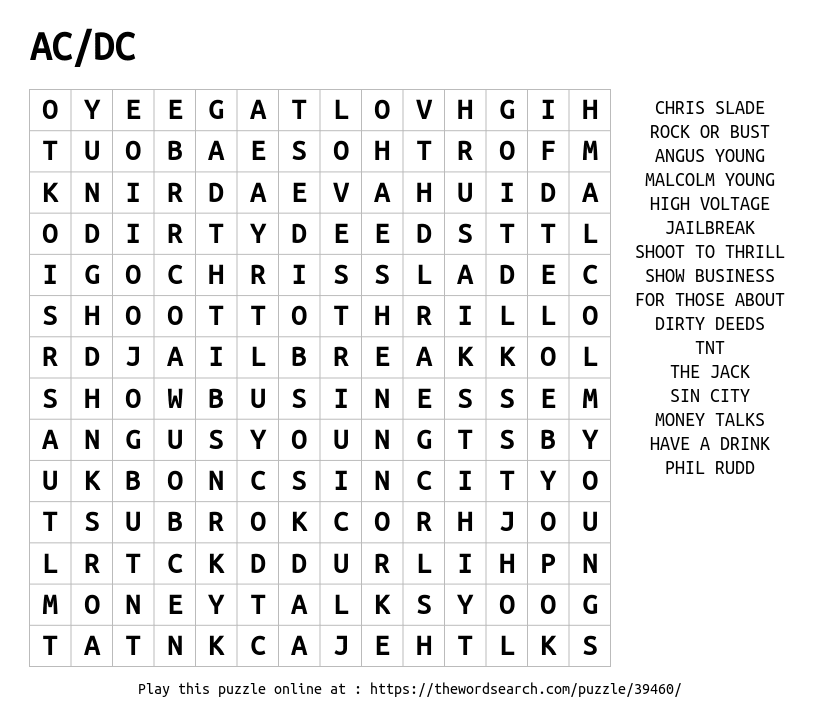 AC/DC

| O | Y | E | E | G | A | T | L | O | V | H | G | I | H |
|---|---|---|---|---|---|---|---|---|---|---|---|---|---|
| T | U | O | B | A | E | S | O | H | T | R | O | F | M |
| K | N | I | R | D | A | E | V | A | H | U | I | D | A |
| O | D | I | R | T | Y | D | E | E | D | S | T | T | L |
| I | G | O | C | H | R | I | S | S | L | A | D | E | C |
| S | H | O | O | T | T | O | T | H | R | I | L | L | O |
| R | D | J | A | I | L | B | R | E | A | K | K | O | L |
| S | H | O | W | B | U | S | I | N | E | S | S | E | M |
| A | N | G | U | S | Y | O | U | N | G | T | S | B | Y |
| U | K | B | O | N | C | S | I | N | C | I | T | Y | O |
| T | S | U | B | R | O | K | C | O | R | H | J | O | U |
| L | R | T | C | K | D | D | U | R | L | I | H | P | N |
| M | O | N | E | Y | T | A | L | K | S | Y | O | O | G |
| T | A | T | N | K | C | A | J | E | H | T | L | K | S |

CHRIS SLADE
ROCK OR BUST
ANGUS YOUNG
MALCOLM YOUNG
HIGH VOLTAGE
JAILBREAK
SHOOT TO THRILL
SHOW BUSINESS
FOR THOSE ABOUT
DIRTY DEEDS
TNT
THE JACK
SIN CITY
MONEY TALKS
HAVE A DRINK
PHIL RUDD

Play this puzzle online at : https://thewordsearch.com/puzzle/39460/